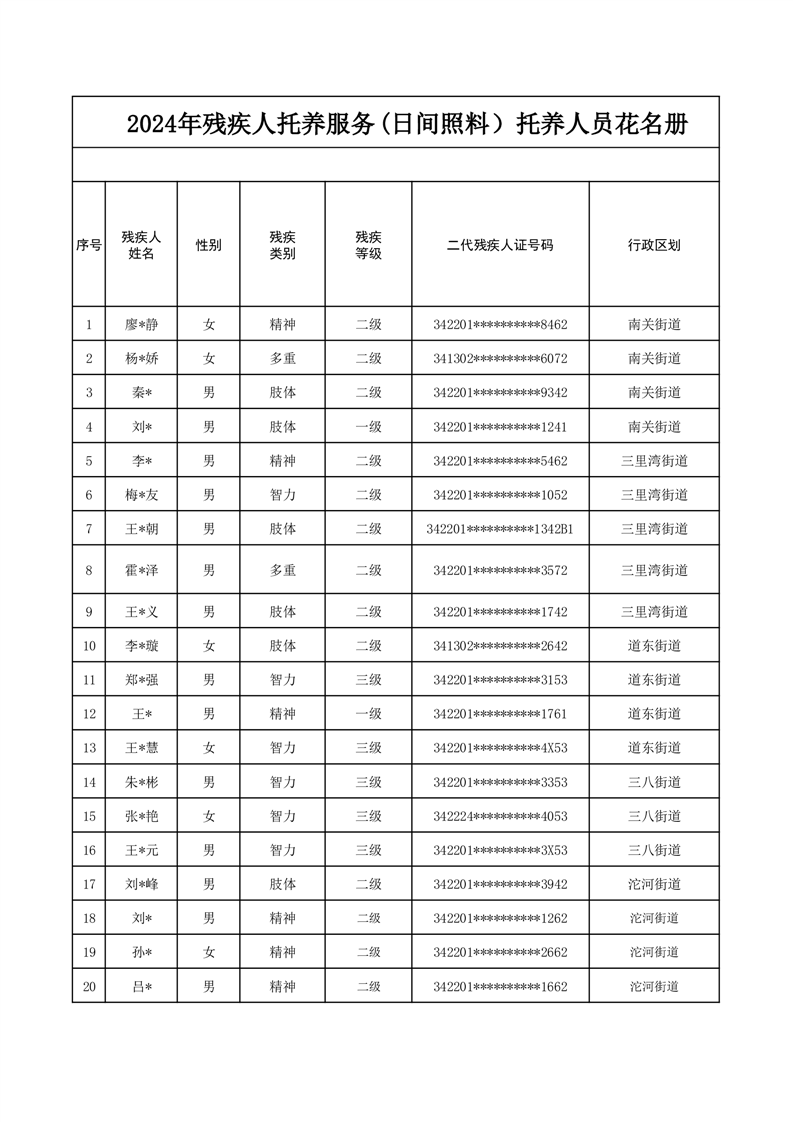 2024年残疾人托养服务（日间照料）托养人员花名册

| 序号 | 残疾人姓名 | 性别 | 残疾类别 | 残疾等级 | 二代残疾人证号码 | 行政区划 |
|---|---|---|---|---|---|---|
| 1 | 廖*静 | 女 | 精神 | 二级 | 342201**********8462 | 南关街道 |
| 2 | 杨*娇 | 女 | 多重 | 二级 | 341302**********6072 | 南关街道 |
| 3 | 秦* | 男 | 肢体 | 二级 | 342201**********9342 | 南关街道 |
| 4 | 刘* | 男 | 肢体 | 一级 | 342201**********1241 | 南关街道 |
| 5 | 李* | 男 | 精神 | 二级 | 342201**********5462 | 三里湾街道 |
| 6 | 梅*友 | 男 | 智力 | 二级 | 342201**********1052 | 三里湾街道 |
| 7 | 王*朝 | 男 | 肢体 | 二级 | 342201**********1342B1 | 三里湾街道 |
| 8 | 霍*泽 | 男 | 多重 | 二级 | 342201**********3572 | 三里湾街道 |
| 9 | 王*义 | 男 | 肢体 | 二级 | 342201**********1742 | 三里湾街道 |
| 10 | 李*璇 | 女 | 肢体 | 二级 | 341302**********2642 | 道东街道 |
| 11 | 郑*强 | 男 | 智力 | 三级 | 342201**********3153 | 道东街道 |
| 12 | 王* | 男 | 精神 | 一级 | 342201**********1761 | 道东街道 |
| 13 | 王*慧 | 女 | 智力 | 三级 | 342201**********4X53 | 道东街道 |
| 14 | 朱*彬 | 男 | 智力 | 三级 | 342201**********3353 | 三八街道 |
| 15 | 张*艳 | 女 | 智力 | 三级 | 342224**********4053 | 三八街道 |
| 16 | 王*元 | 男 | 智力 | 三级 | 342201**********3X53 | 三八街道 |
| 17 | 刘*峰 | 男 | 肢体 | 二级 | 342201**********3942 | 沱河街道 |
| 18 | 刘* | 男 | 精神 | 二级 | 342201**********1262 | 沱河街道 |
| 19 | 孙* | 女 | 精神 | 二级 | 342201**********2662 | 沱河街道 |
| 20 | 吕* | 男 | 精神 | 二级 | 342201**********1662 | 沱河街道 |